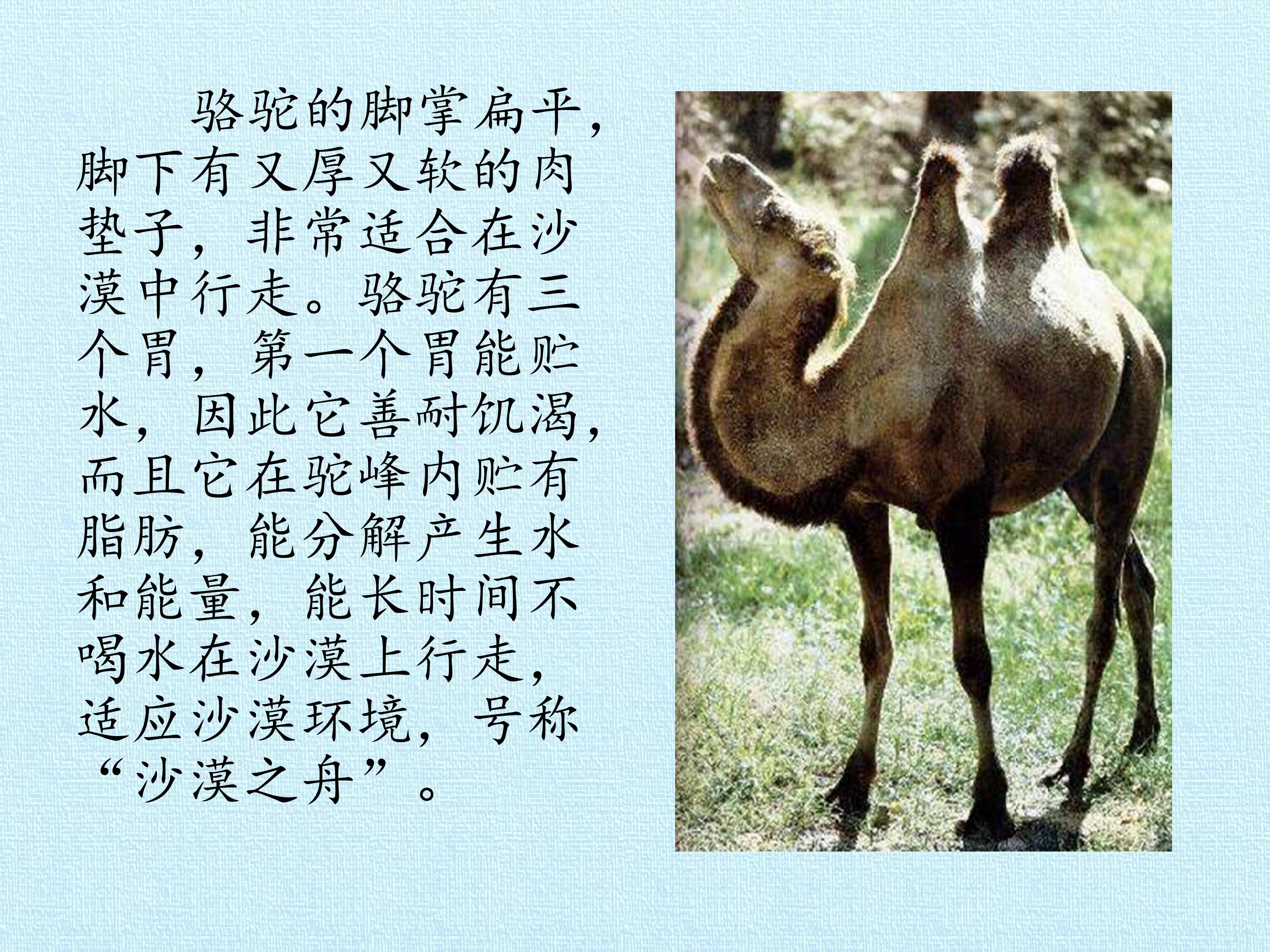 骆驼的脚掌扁平，脚下有又厚又软的肉垫子，非常适合在沙漠中行走。骆驼有三个胃，第一个胃能贮水，因此它善耐饥渴，而且它在驼峰内贮有脂肪，能分解产生水和能量，能长时间不喝水在沙漠上行走，适应沙漠环境，号称“沙漠之舟”。